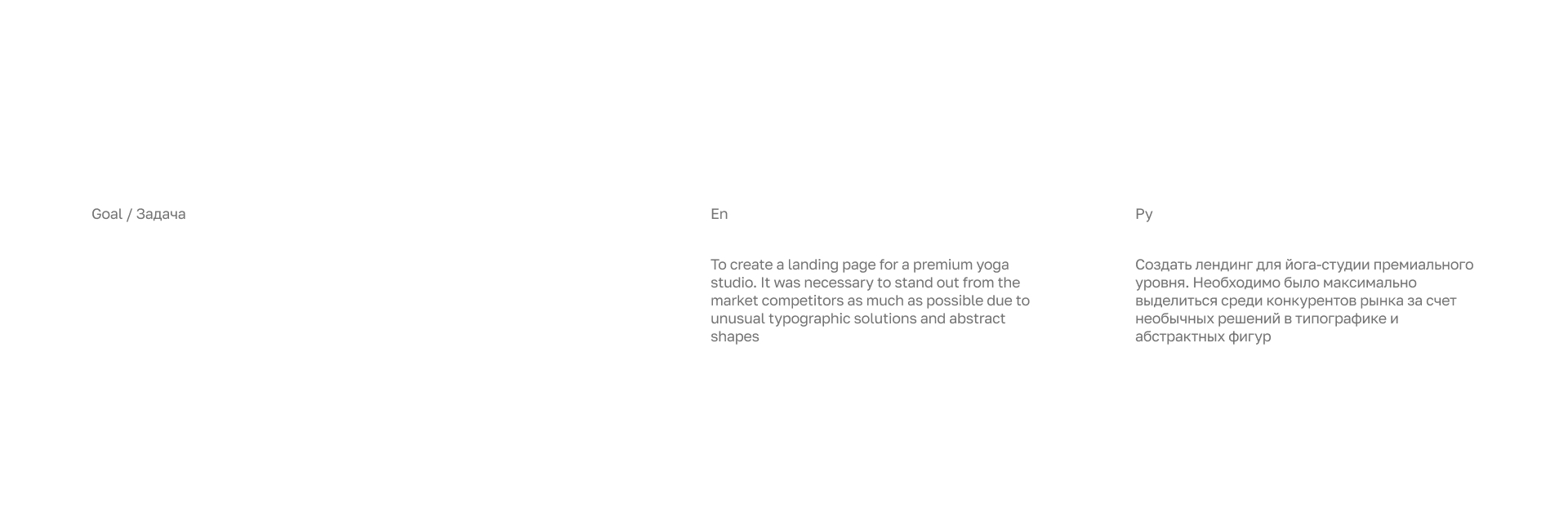 Goal / Задача

En

To create a landing page for a premium yoga studio. It was necessary to stand out from the market competitors as much as possible due to unusual typographic solutions and abstract shapes

Ру

Создать лендинг для йога-студии премиального уровня. Необходимо было максимально выделиться среди конкурентов рынка за счет необычных решений в типографике и абстрактных фигур